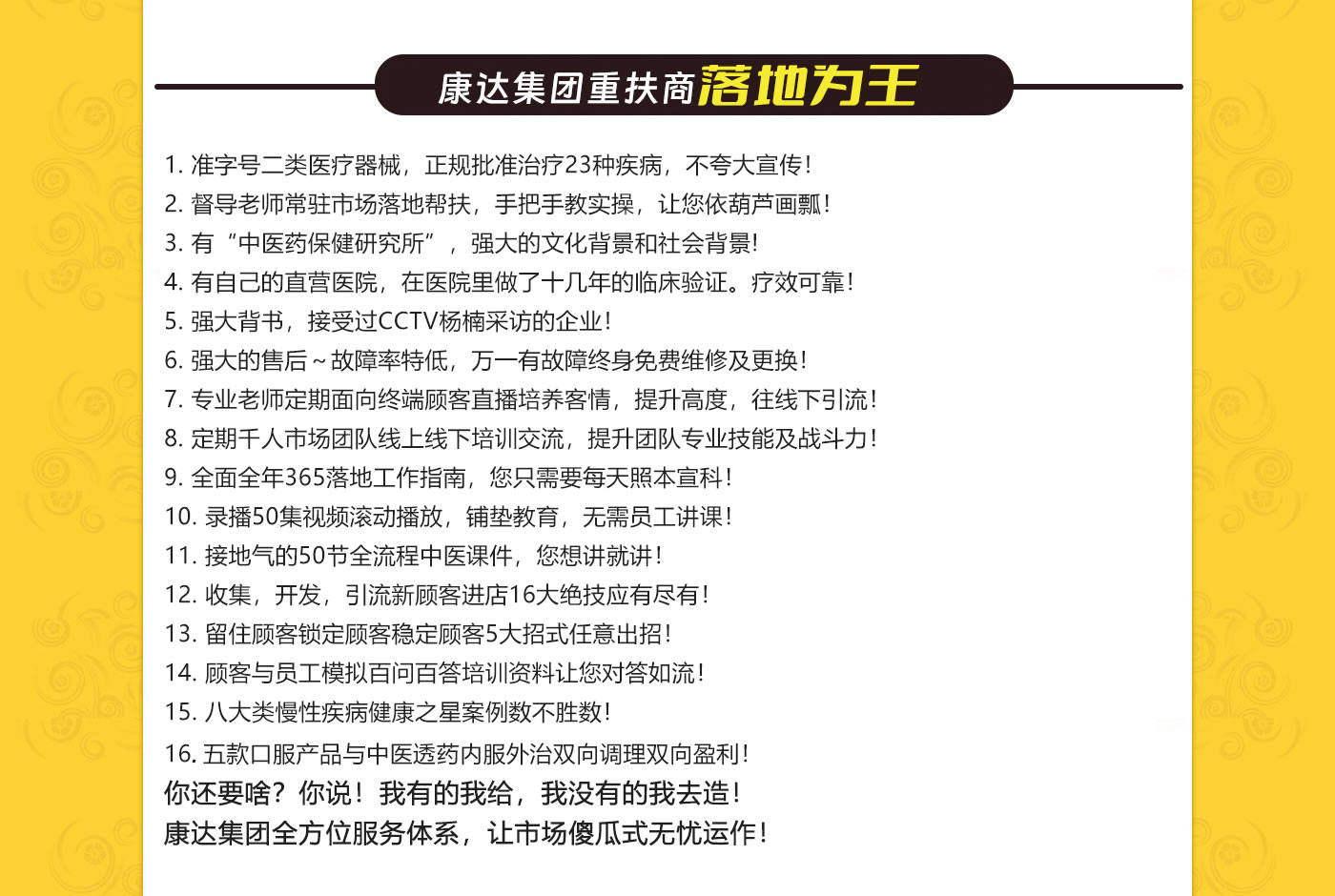 康达集团重扶商落地为王

1. 准字号二类医疗器械，正规批准治疗23种疾病，不夸大宣传！
2. 督导老师常驻市场落地帮扶，手把手教实操，让您依葫芦画瓢！
3. 有“中医药保健研究所”，强大的文化背景和社会背景！
4. 有自己的直营医院，在医院里做了十几年的临床验证。疗效可靠！
5. 强大背书，接受过CCTV杨楠采访的企业！
6. 强大的售后~故障率特低，万一有故障终身免费维修及更换！
7. 专业老师定期面向终端顾客直播培养客情，提升高度，往线下引流！
8. 定期千人市场团队线上线下培训交流，提升团队专业技能及战斗力！
9. 全面全年365落地工作指南，您只需要每天照本宣科！
10. 录播50集视频滚动播放，铺垫教育，无需员工讲课！
11. 接地气的50节全流程中医课件，您想讲就讲！
12. 收集，开发，引流新顾客进店16大绝技应有尽有！
13. 留住顾客锁定顾客稳定顾客5大招式任意出招！
14. 顾客与员工模拟百问百答培训资料让您对答如流！
15. 八大类慢性疾病健康之星案例数不胜数！
16. 五款口服产品与中医透药内服外治双向调理双向盈利！
你还要啥？你说！我有的我给，我没有的我去造！
康达集团全方位服务体系，让市场傻瓜式无忧运作！